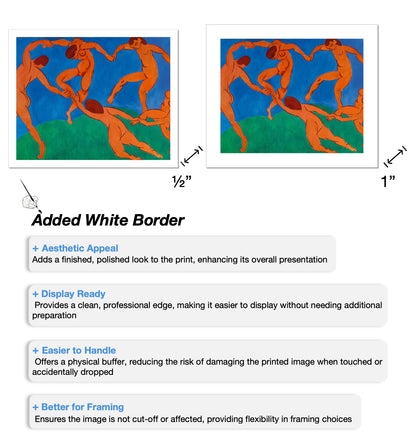 ½”

1”

Added White Border

+ Aesthetic Appeal
Adds a finished, polished look to the print, enhancing its overall presentation

+ Display Ready
Provides a clean, professional edge, making it easier to display without needing additional preparation

+ Easier to Handle
Offers a physical buffer, reducing the risk of damaging the printed image when touched or accidentally dropped

+ Better for Framing
Ensures the image is not cut-off or affected, providing flexibility in framing choices